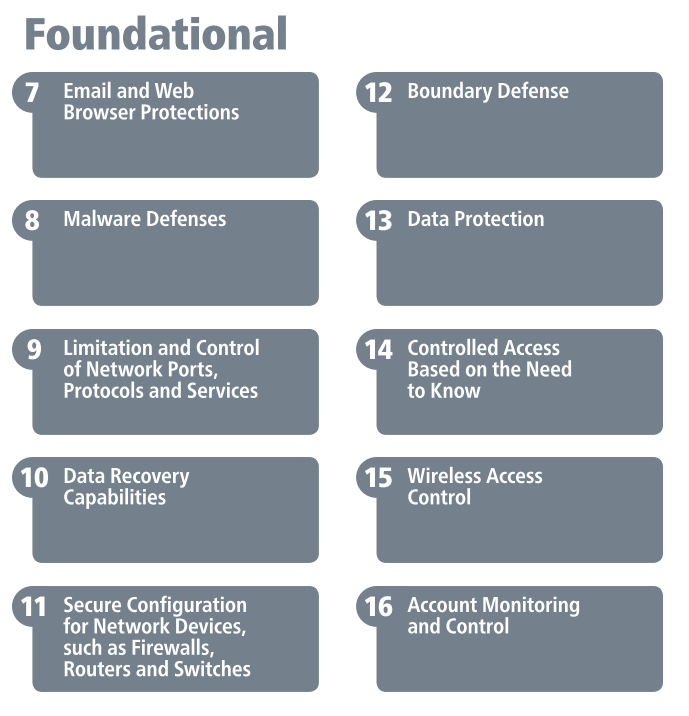 Foundational

7 Email and Web Browser Protections

8 Malware Defenses

9 Limitation and Control of Network Ports, Protocols and Services

10 Data Recovery Capabilities

11 Secure Configuration for Network Devices, such as Firewalls, Routers and Switches

12 Boundary Defense

13 Data Protection

14 Controlled Access Based on the Need to Know

15 Wireless Access Control

16 Account Monitoring and Control